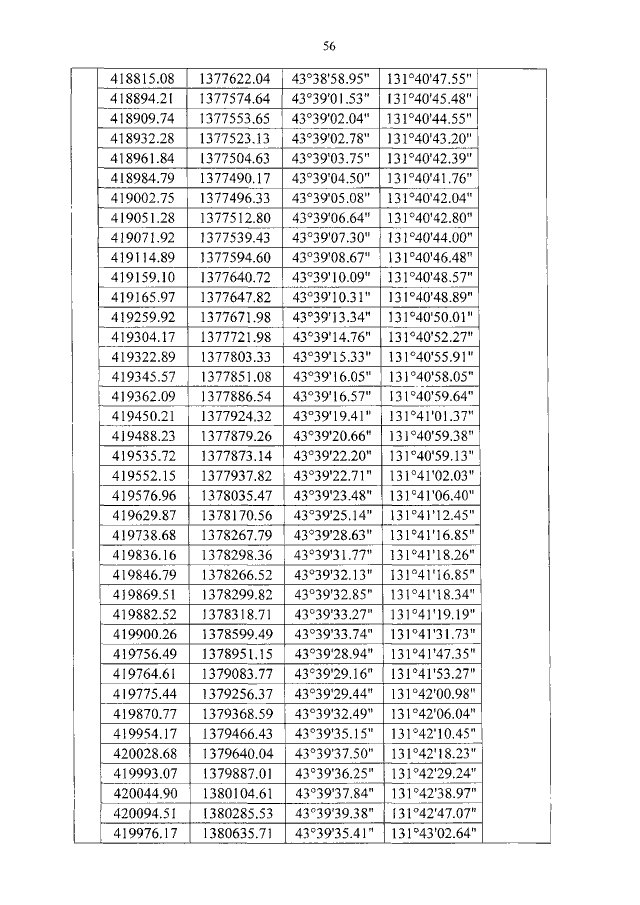 56

| | | | | | |
|---|---|---|---|---|---|
| | 418815.08 | 1377622.04 | 43°38'58.95" | 131°40'47.55" | |
| | 418894.21 | 1377574.64 | 43°39'01.53" | 131°40'45.48" | |
| | 418909.74 | 1377553.65 | 43°39'02.04" | 131°40'44.55" | |
| | 418932.28 | 1377523.13 | 43°39'02.78" | 131°40'43.20" | |
| | 418961.84 | 1377504.63 | 43°39'03.75" | 131°40'42.39" | |
| | 418984.79 | 1377490.17 | 43°39'04.50" | 131°40'41.76" | |
| | 419002.75 | 1377496.33 | 43°39'05.08" | 131°40'42.04" | |
| | 419051.28 | 1377512.80 | 43°39'06.64" | 131°40'42.80" | |
| | 419071.92 | 1377539.43 | 43°39'07.30" | 131°40'44.00" | |
| | 419114.89 | 1377594.60 | 43°39'08.67" | 131°40'46.48" | |
| | 419159.10 | 1377640.72 | 43°39'10.09" | 131°40'48.57" | |
| | 419165.97 | 1377647.82 | 43°39'10.31" | 131°40'48.89" | |
| | 419259.92 | 1377671.98 | 43°39'13.34" | 131°40'50.01" | |
| | 419304.17 | 1377721.98 | 43°39'14.76" | 131°40'52.27" | |
| | 419322.89 | 1377803.33 | 43°39'15.33" | 131°40'55.91" | |
| | 419345.57 | 1377851.08 | 43°39'16.05" | 131°40'58.05" | |
| | 419362.09 | 1377886.54 | 43°39'16.57" | 131°40'59.64" | |
| | 419450.21 | 1377924.32 | 43°39'19.41" | 131°41'01.37" | |
| | 419488.23 | 1377879.26 | 43°39'20.66" | 131°40'59.38" | |
| | 419535.72 | 1377873.14 | 43°39'22.20" | 131°40'59.13" | |
| | 419552.15 | 1377937.82 | 43°39'22.71" | 131°41'02.03" | |
| | 419576.96 | 1378035.47 | 43°39'23.48" | 131°41'06.40" | |
| | 419629.87 | 1378170.56 | 43°39'25.14" | 131°41'12.45" | |
| | 419738.68 | 1378267.79 | 43°39'28.63" | 131°41'16.85" | |
| | 419836.16 | 1378298.36 | 43°39'31.77" | 131°41'18.26" | |
| | 419846.79 | 1378266.52 | 43°39'32.13" | 131°41'16.85" | |
| | 419869.51 | 1378299.82 | 43°39'32.85" | 131°41'18.34" | |
| | 419882.52 | 1378318.71 | 43°39'33.27" | 131°41'19.19" | |
| | 419900.26 | 1378599.49 | 43°39'33.74" | 131°41'31.73" | |
| | 419756.49 | 1378951.15 | 43°39'28.94" | 131°41'47.35" | |
| | 419764.61 | 1379083.77 | 43°39'29.16" | 131°41'53.27" | |
| | 419775.44 | 1379256.37 | 43°39'29.44" | 131°42'00.98" | |
| | 419870.77 | 1379368.59 | 43°39'32.49" | 131°42'06.04" | |
| | 419954.17 | 1379466.43 | 43°39'35.15" | 131°42'10.45" | |
| | 420028.68 | 1379640.04 | 43°39'37.50" | 131°42'18.23" | |
| | 419993.07 | 1379887.01 | 43°39'36.25" | 131°42'29.24" | |
| | 420044.90 | 1380104.61 | 43°39'37.84" | 131°42'38.97" | |
| | 420094.51 | 1380285.53 | 43°39'39.38" | 131°42'47.07" | |
| | 419976.17 | 1380635.71 | 43°39'35.41" | 131°43'02.64" | |